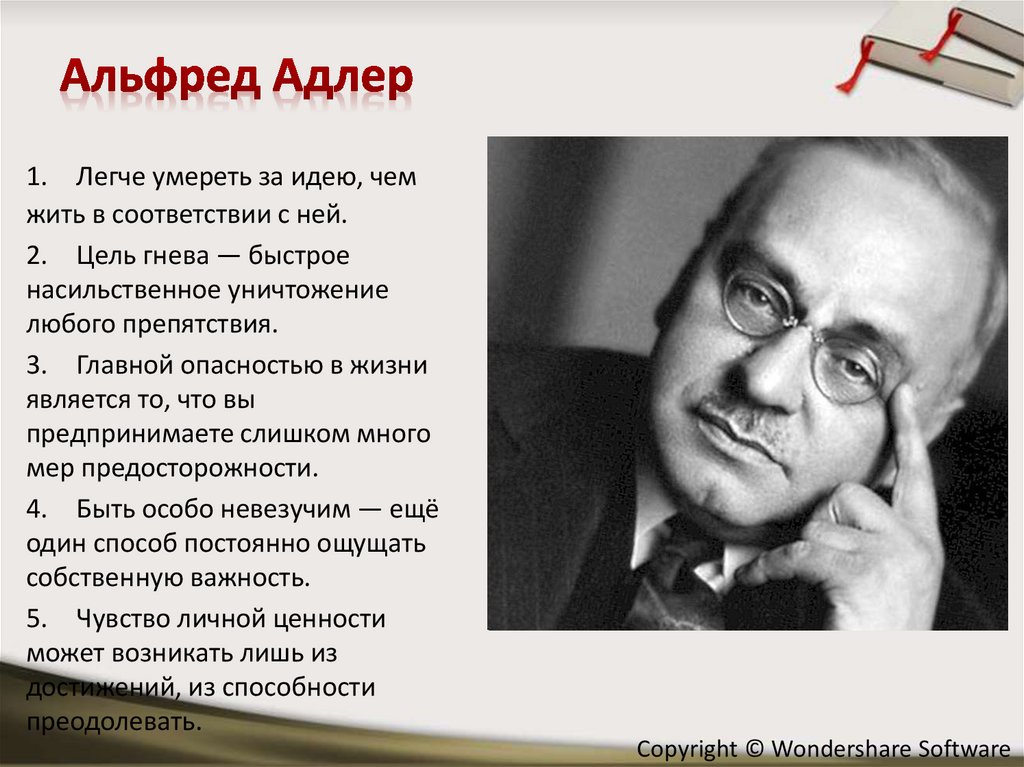 Альфред Адлер

1. Легче умереть за идею, чем жить в соответствии с ней.

2. Цель гнева — быстрое насильственное уничтожение любого препятствия.

3. Главной опасностью в жизни является то, что вы предпринимаете слишком много мер предосторожности.

4. Быть особо невезучим — ещё один способ постоянно ощущать собственную важность.

5. Чувство личной ценности может возникать лишь из достижений, из способности преодолевать.

Copyright © Wondershare Software